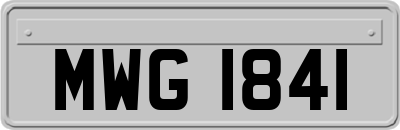 MWG 1841